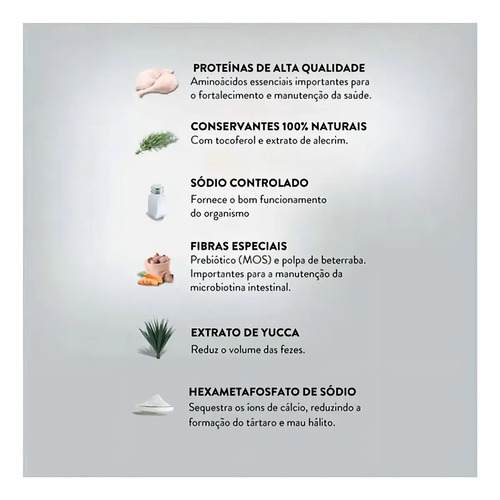 PROTEÍNAS DE ALTA QUALIDADE
Aminoácidos essenciais importantes para o fortalecimento e manutenção da saúde.

CONSERVANTES 100% NATURAIS
Com tocoferol e extrato de alecrim.

SÓDIO CONTROLADO
Fornece o bom funcionamento do organismo

FIBRAS ESPECIAIS
Prebiótico (MOS) e polpa de beterraba. Importantes para a manutenção da microbiotina intestinal.

EXTRATO DE YUCCA
Reduz o volume das fezes.

HEXAMETAFOSFATO DE SÓDIO
Sequestra os íons de cálcio, reduzindo a formação do tártaro e mau hálito.